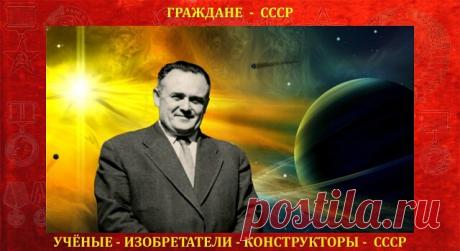 ГРАЖДАНЕ - СССР

postila.ru

УЧЁНЫЕ - ИЗОБРЕТАТЕЛИ - КОНСТРУКТОРЫ - СССР